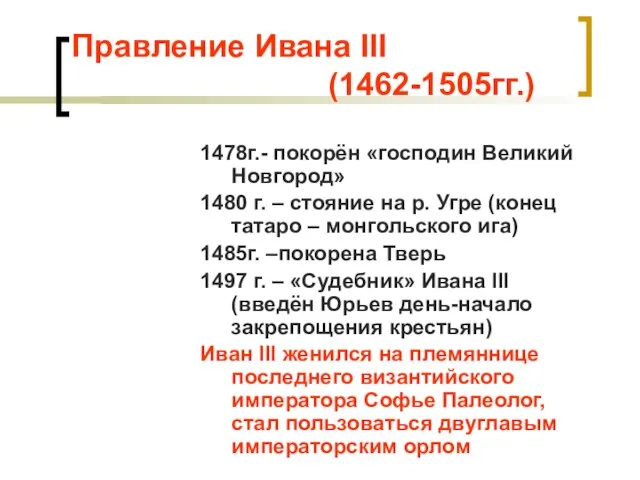 Правление Ивана III (1462-1505гг.)

1478г.- покорён «господин Великий Новгород»

1480 г. – стояние на р. Угре (конец татаро – монгольского ига)

1485г. –покорена Тверь

1497 г. – «Судебник» Ивана III (введён Юрьев день-начало закрепощения крестьян)

Иван III женился на племяннице последнего византийского императора Софье Палеолог, стал пользоваться двуглавым императорским орлом